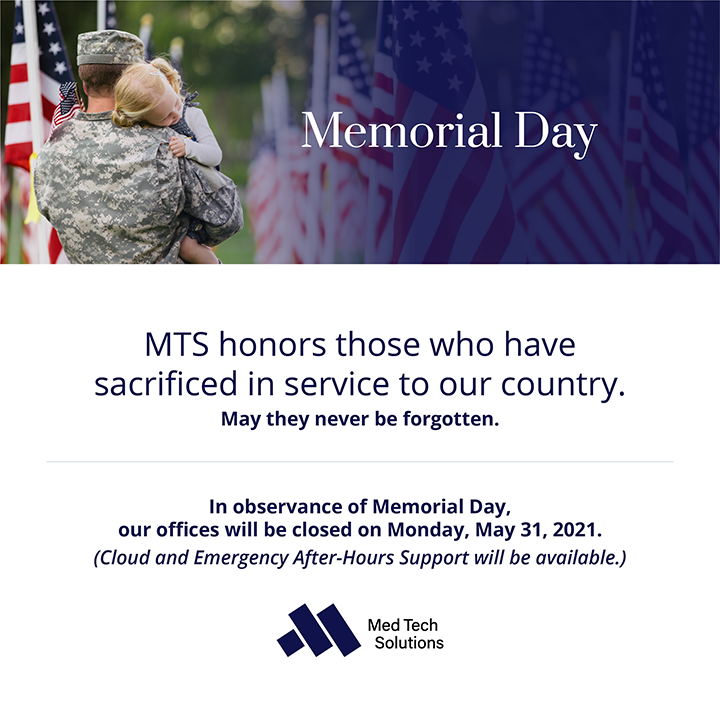 Memorial Day

MTS honors those who have sacrificed in service to our country.
May they never be forgotten.

In observance of Memorial Day, our offices will be closed on Monday, May 31, 2021.
(Cloud and Emergency After-Hours Support will be available.)

Med Tech Solutions